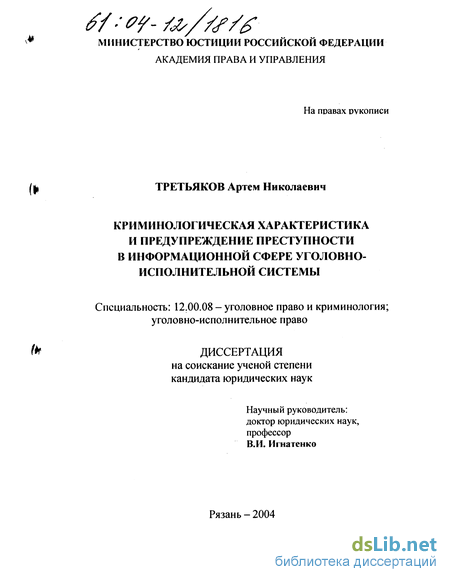 61:04-12/1816

МИНИСТЕРСТВО ЮСТИЦИИ РОССИЙСКОЙ ФЕДЕРАЦИИ
АКАДЕМИЯ ПРАВА И УПРАВЛЕНИЯ

На правах рукописи

ТРЕТЬЯКОВ Артем Николаевич

КРИМИНОЛОГИЧЕСКАЯ ХАРАКТЕРИСТИКА И ПРЕДУПРЕЖДЕНИЕ ПРЕСТУПНОСТИ В ИНФОРМАЦИОННОЙ СФЕРЕ УГОЛОВНО-ИСПОЛНИТЕЛЬНОЙ СИСТЕМЫ

Специальность: 12.00.08 – уголовное право и криминология; уголовно-исполнительное право

ДИССЕРТАЦИЯ
на соискание ученой степени
кандидата юридических наук

Научный руководитель:
доктор юридических наук,
профессор
В.И. Игнатенко

Рязань – 2004

dsLib.net
библиотека диссертаций